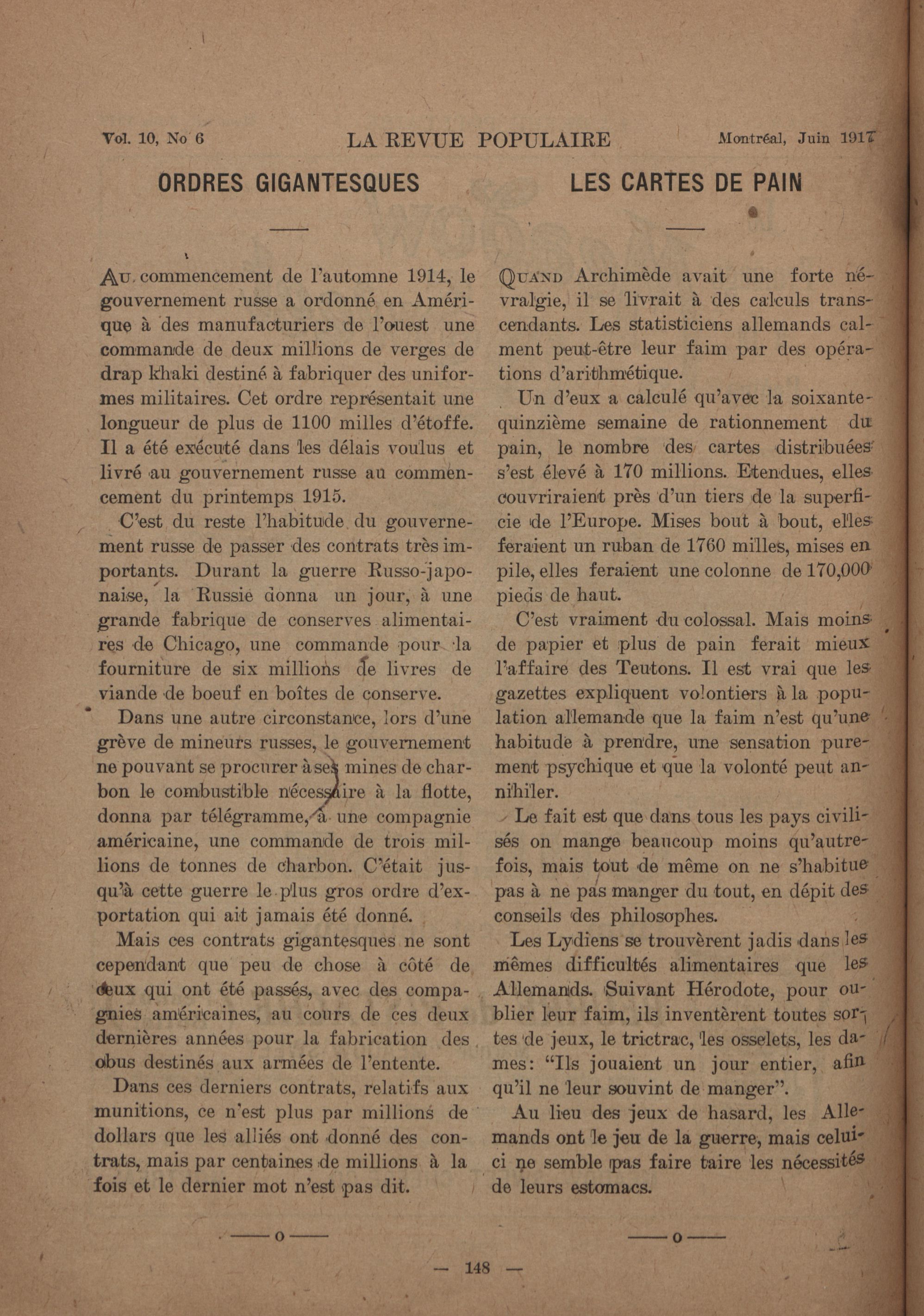 Vol. 10, No 6    LA REVUE POPULAIRE    Montréal, Juin 1917

ORDRES GIGANTESQUES

Au commencement de l'automne 1914, le gouvernement russe a ordonné en Amérique à des manufacturiers de l'ouest une commande de deux millions de verges de drap khaki destiné à fabriquer des uniformes militaires. Cet ordre représentait une longueur de plus de 1100 milles d'étoffe. Il a été exécuté dans les délais voulus et livré au gouvernement russe au commencement du printemps 1915.

C'est du reste l'habitude du gouvernement russe de passer des contrats très importants. Durant la guerre Russo-japonaise, la Russie donna un jour, à une grande fabrique de conserves alimentaires de Chicago, une commande pour la fourniture de six millions de livres de viande de boeuf en boîtes de conserve.

Dans une autre circonstance, lors d'une grève de mineurs russes, le gouvernement ne pouvant se procurer à ses mines de charbon le combustible nécessaire à la flotte, donna par télégramme, à une compagnie américaine, une commande de trois millions de tonnes de charbon. C'était jusqu'à cette guerre le plus gros ordre d'exportation qui ait jamais été donné.

Mais ces contrats gigantesques ne sont cependant que peu de chose à côté de ceux qui ont été passés, avec des compagnies américaines, au cours de ces deux dernières années pour la fabrication des obus destinés aux armées de l'entente.

Dans ces derniers contrats, relatifs aux munitions, ce n'est plus par millions de dollars que les alliés ont donné des contrats, mais par centaines de millions à la fois et le dernier mot n'est pas dit.

——o——

LES CARTES DE PAIN

Quand Archimède avait une forte névralgie, il se livrait à des calculs transcendants. Les statisticiens allemands calment peut-être leur faim par des opérations d'arithmétique.

Un d'eux a calculé qu'avec la soixante-quinzième semaine de rationnement du pain, le nombre des cartes distribuées s'est élevé à 170 millions. Etendues, elles couvriraient près d'un tiers de la superficie de l'Europe. Mises bout à bout, elles feraient un ruban de 1760 milles, mises en pile, elles feraient une colonne de 170,000 pieds de haut.

C'est vraiment du colossal. Mais moins de papier et plus de pain ferait mieux l'affaire des Teutons. Il est vrai que les gazettes expliquent volontiers à la population allemande que la faim n'est qu'une habitude à prendre, une sensation purement psychique et que la volonté peut annihiler.

Le fait est que dans tous les pays civilisés on mange beaucoup moins qu'autrefois, mais tout de même on ne s'habitue pas à ne pas manger du tout, en dépit des conseils des philosophes.

Les Lydiens se trouvèrent jadis dans les mêmes difficultés alimentaires que les Allemands. Suivant Hérodote, pour oublier leur faim, ils inventèrent toutes sortes de jeux, le trictrac, les osselets, les dames: "Ils jouaient un jour entier, afin qu'il ne leur souvint de manger".

Au lieu des jeux de hasard, les Allemands ont le jeu de la guerre, mais celui-ci ne semble pas faire taire les nécessités de leurs estomacs.

——o——

— 148 —